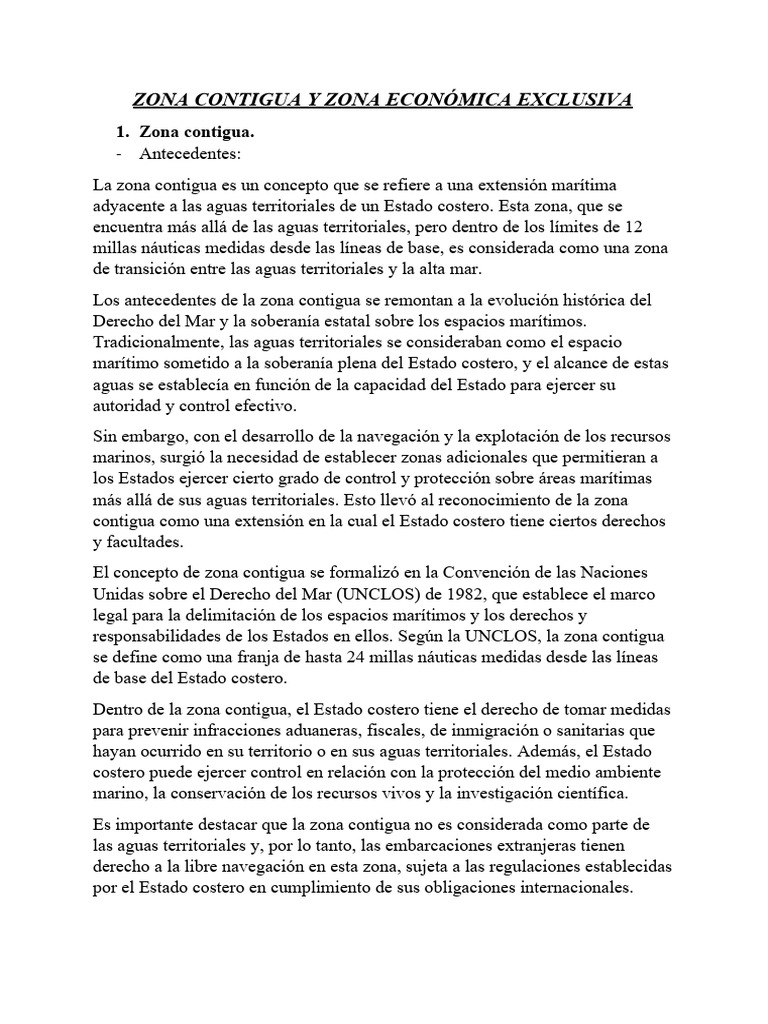 ZONA CONTIGUA Y ZONA ECONÓMICA EXCLUSIVA

1. Zona contigua.
- Antecedentes:

La zona contigua es un concepto que se refiere a una extensión marítima adyacente a las aguas territoriales de un Estado costero. Esta zona, que se encuentra más allá de las aguas territoriales, pero dentro de los límites de 12 millas náuticas medidas desde las líneas de base, es considerada como una zona de transición entre las aguas territoriales y la alta mar.

Los antecedentes de la zona contigua se remontan a la evolución histórica del Derecho del Mar y la soberanía estatal sobre los espacios marítimos. Tradicionalmente, las aguas territoriales se consideraban como el espacio marítimo sometido a la soberanía plena del Estado costero, y el alcance de estas aguas se establecía en función de la capacidad del Estado para ejercer su autoridad y control efectivo.

Sin embargo, con el desarrollo de la navegación y la explotación de los recursos marinos, surgió la necesidad de establecer zonas adicionales que permitieran a los Estados ejercer cierto grado de control y protección sobre áreas marítimas más allá de sus aguas territoriales. Esto llevó al reconocimiento de la zona contigua como una extensión en la cual el Estado costero tiene ciertos derechos y facultades.

El concepto de zona contigua se formalizó en la Convención de las Naciones Unidas sobre el Derecho del Mar (UNCLOS) de 1982, que establece el marco legal para la delimitación de los espacios marítimos y los derechos y responsabilidades de los Estados en ellos. Según la UNCLOS, la zona contigua se define como una franja de hasta 24 millas náuticas medidas desde las líneas de base del Estado costero.

Dentro de la zona contigua, el Estado costero tiene el derecho de tomar medidas para prevenir infracciones aduaneras, fiscales, de inmigración o sanitarias que hayan ocurrido en su territorio o en sus aguas territoriales. Además, el Estado costero puede ejercer control en relación con la protección del medio ambiente marino, la conservación de los recursos vivos y la investigación científica.

Es importante destacar que la zona contigua no es considerada como parte de las aguas territoriales y, por lo tanto, las embarcaciones extranjeras tienen derecho a la libre navegación en esta zona, sujeta a las regulaciones establecidas por el Estado costero en cumplimiento de sus obligaciones internacionales.